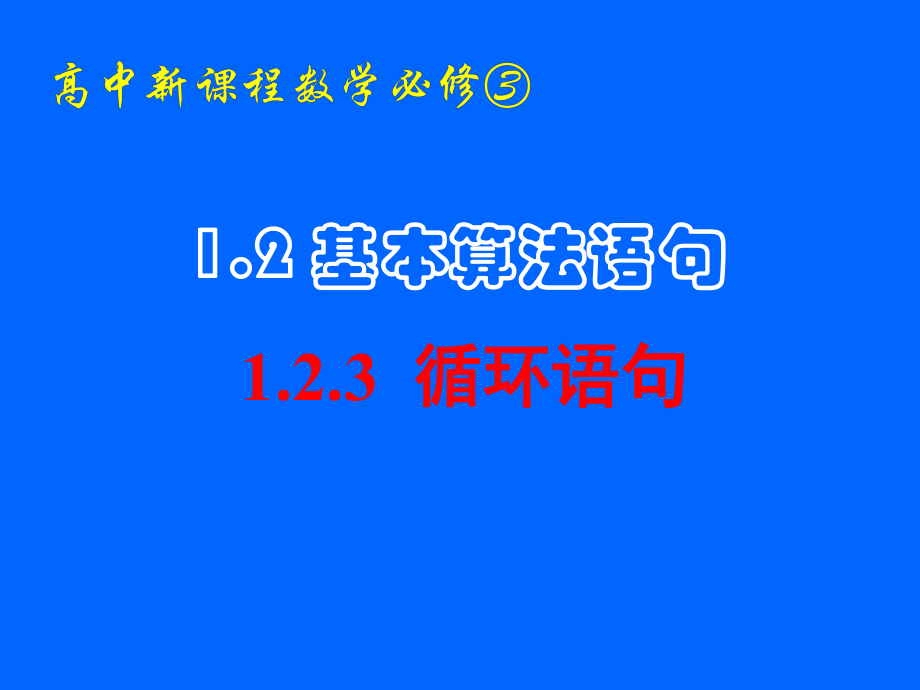 高中新课程数学必修③

1.2 基本算法语句

1.2.3 循环语句